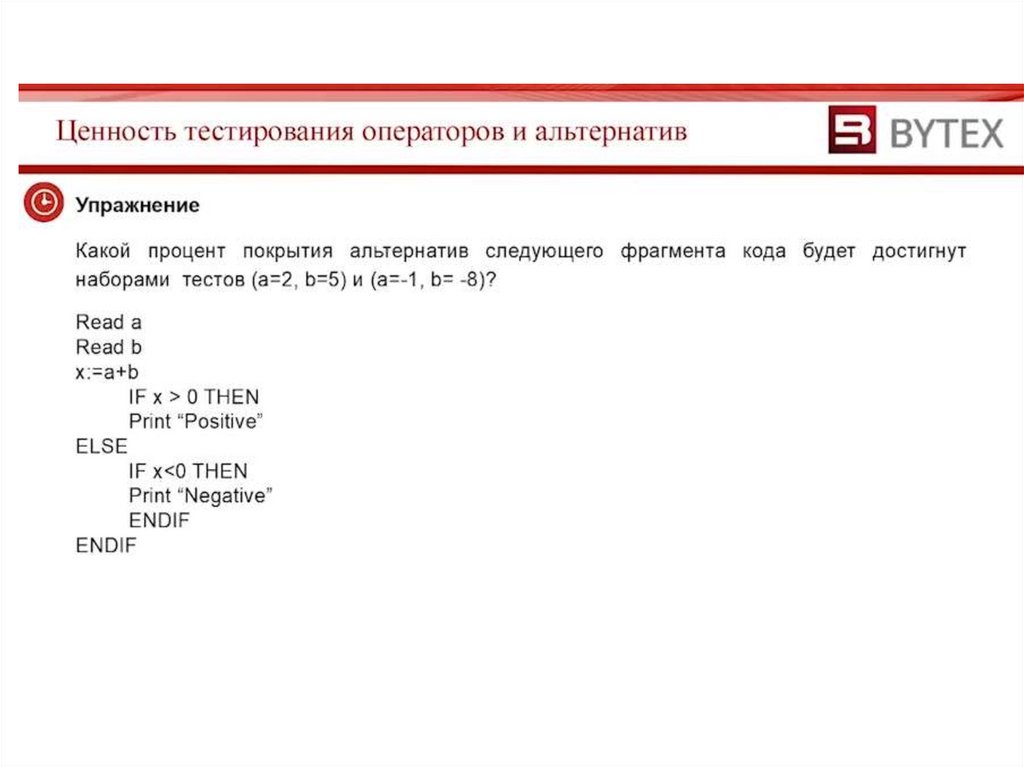 Ценность тестирования операторов и альтернатив

BYTEX

Упражнение

Какой процент покрытия альтернатив следующего фрагмента кода будет достигнут наборами тестов (a=2, b=5) и (a=-1, b= -8)?

Read a
Read b
x:=a+b
IF x > 0 THEN
Print “Positive”
ELSE
IF x<0 THEN
Print “Negative”
ENDIF
ENDIF